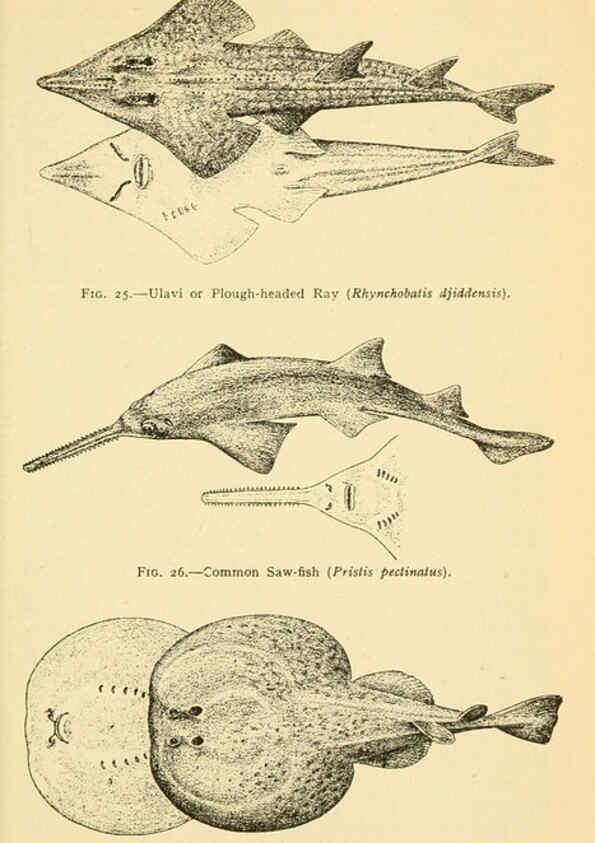 Fig. 25.—Ulavi or Plough-headed Ray (Rhynchobatis djiddensis).

Fig. 26.—Common Saw-fish (Pristis pectinatus).